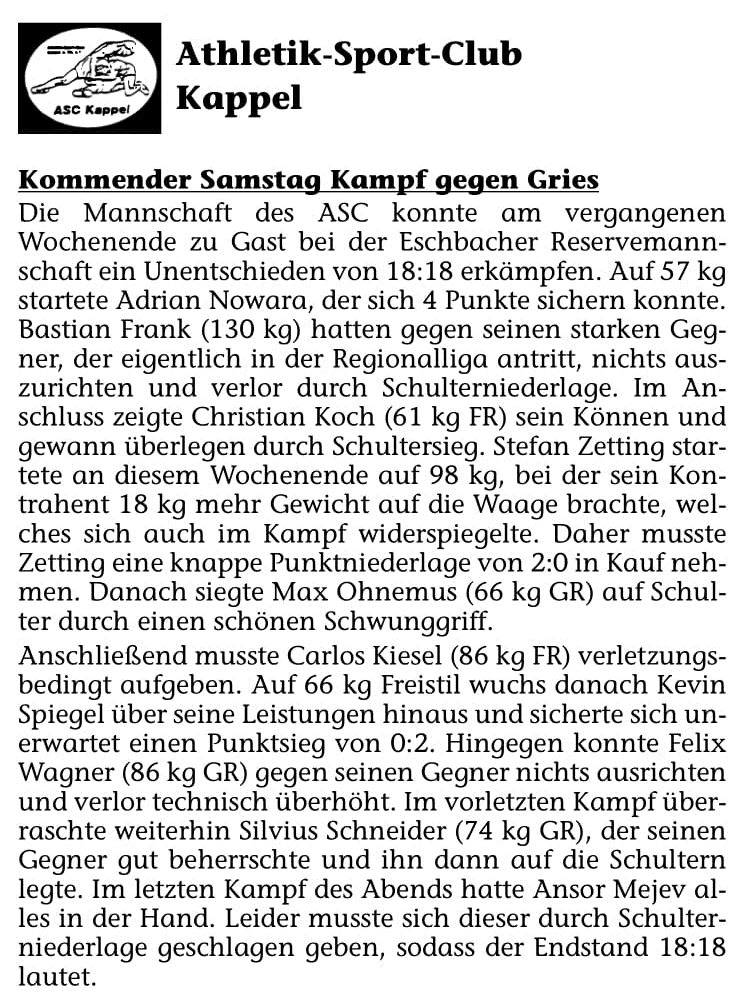 ASC Kappel

Athletik-Sport-Club Kappel

Kommender Samstag Kampf gegen Gries

Die Mannschaft des ASC konnte am vergangenen Wochenende zu Gast bei der Eschbacher Reservemannschaft ein Unentschieden von 18:18 erkämpfen. Auf 57 kg startete Adrian Nowara, der sich 4 Punkte sichern konnte. Bastian Frank (130 kg) hatten gegen seinen starken Gegner, der eigentlich in der Regionalliga antritt, nichts auszurichten und verlor durch Schulterniederlage. Im Anschluss zeigte Christian Koch (61 kg FR) sein Können und gewann überlegen durch Schultersieg. Stefan Zetting startete an diesem Wochenende auf 98 kg, bei der sein Kontrahent 18 kg mehr Gewicht auf die Waage brachte, welches sich auch im Kampf widerspiegelte. Daher musste Zetting eine knappe Punktniederlage von 2:0 in Kauf nehmen. Danach siegte Max Ohnemus (66 kg GR) auf Schulter durch einen schönen Schwunggriff.

Anschließend musste Carlos Kiesel (86 kg FR) verletzungsbedingt aufgeben. Auf 66 kg Freistil wuchs danach Kevin Spiegel über seine Leistungen hinaus und sicherte sich unerwartet einen Punktsieg von 0:2. Hingegen konnte Felix Wagner (86 kg GR) gegen seinen Gegner nichts ausrichten und verlor technisch überhöht. Im vorletzten Kampf überraschte weiterhin Silvius Schneider (74 kg GR), der seinen Gegner gut beherrschte und ihn dann auf die Schultern legte. Im letzten Kampf des Abends hatte Ansor Mejev alles in der Hand. Leider musste sich dieser durch Schulterniederlage geschlagen geben, sodass der Endstand 18:18 lautet.